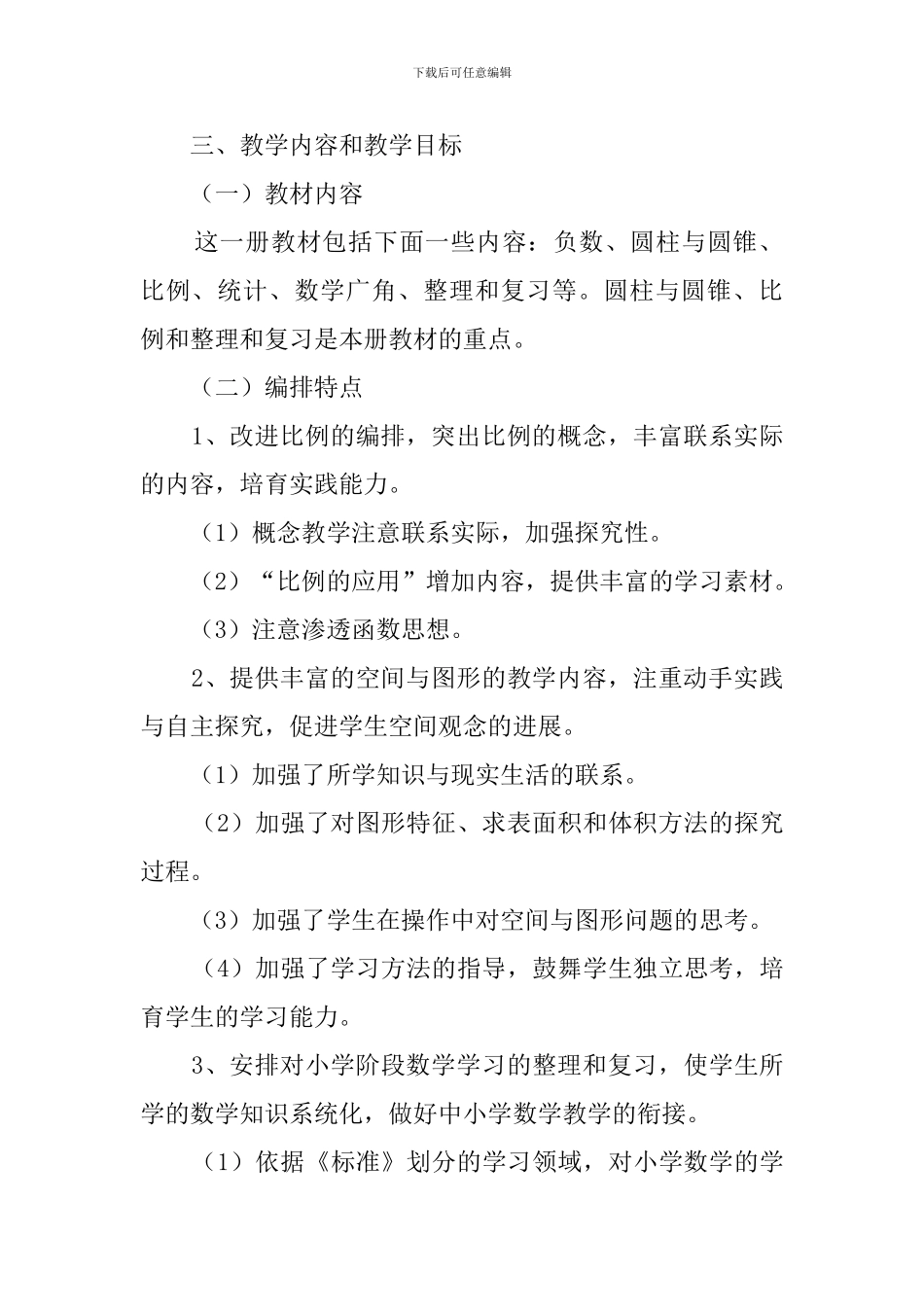 下载后可任意编辑

三、教学内容和教学目标

（一）教材内容

这一册教材包括下面一些内容：负数、圆柱与圆锥、比例、统计、数学广角、整理和复习等。圆柱与圆锥、比例和整理和复习是本册教材的重点。

（二）编排特点

1、改进比例的编排，突出比例的概念，丰富联系实际的内容，培育实践能力。

（1）概念教学注意联系实际，加强探究性。

（2）“比例的应用”增加内容，提供丰富的学习素材。

（3）注意渗透函数思想。

2、提供丰富的空间与图形的教学内容，注重动手实践与自主探究，促进学生空间观念的进展。

（1）加强了所学知识与现实生活的联系。

（2）加强了对图形特征、求表面积和体积方法的探究过程。

（3）加强了学生在操作中对空间与图形问题的思考。

（4）加强了学习方法的指导，鼓舞学生独立思考，培育学生的学习能力。

3、安排对小学阶段数学学习的整理和复习，使学生所学的数学知识系统化，做好中小学数学教学的衔接。

（1）依据《标准》划分的学习领域，对小学数学的学